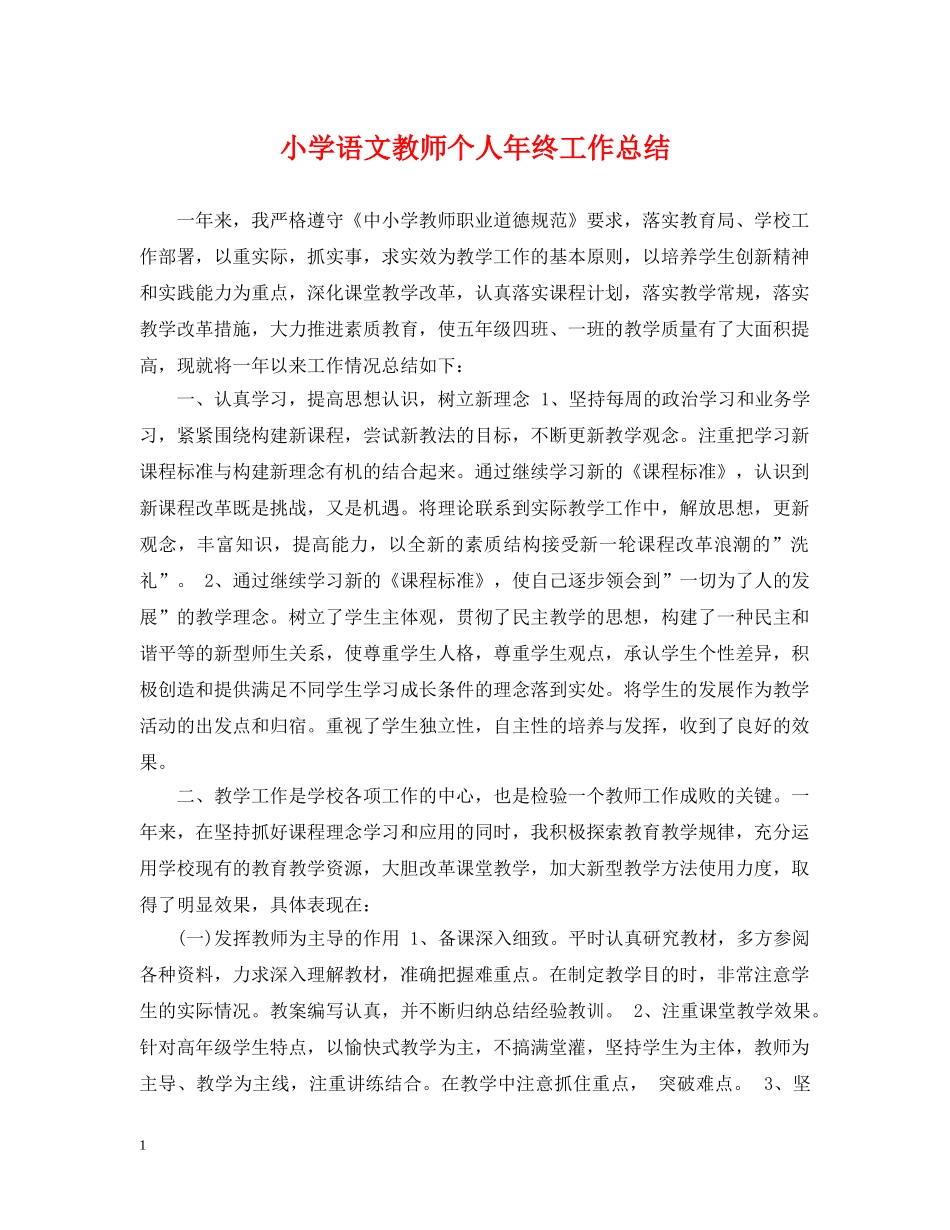 小学语文教师个人年终工作总结

一年来，我严格遵守《中小学教师职业道德规范》要求，落实教育局、学校工作部署，以重实际，抓实事，求实效为教学工作的基本原则，以培养学生创新精神和实践能力为重点，深化课堂教学改革，认真落实课程计划，落实教学常规，落实教学改革措施，大力推进素质教育，使五年级四班、一班的教学质量有了大面积提高，现就将一年以来工作情况总结如下：

一、认真学习，提高思想认识，树立新理念 1、坚持每周的政治学习和业务学习，紧紧围绕构建新课程，尝试新教法的目标，不断更新教学观念。注重把学习新课程标准与构建新理念有机的结合起来。通过继续学习新的《课程标准》，认识到新课程改革既是挑战，又是机遇。将理论联系到实际教学工作中，解放思想，更新观念，丰富知识，提高能力，以全新的素质结构接受新一轮课程改革浪潮的”洗礼”。 2、通过继续学习新的《课程标准》，使自己逐步领会到”一切为了人的发展”的教学理念。树立了学生主体观，贯彻了民主教学的思想，构建了一种民主和谐平等的新型师生关系，使尊重学生人格，尊重学生观点，承认学生个性差异，积极创造和提供满足不同学生学习成长条件的理念落到实处。将学生的发展作为教学活动的出发点和归宿。重视了学生独立性，自主性的培养与发挥，收到了良好的效果。

二、教学工作是学校各项工作的中心，也是检验一个教师工作成败的关键。一年来，在坚持抓好课程理念学习和应用的同时，我积极探索教育教学规律，充分运用学校现有的教育教学资源，大胆改革课堂教学，加大新型教学方法使用力度，取得了明显效果，具体表现在：

(一)发挥教师为主导的作用 1、备课深入细致。平时认真研究教材，多方参阅各种资料，力求深入理解教材，准确把握难重点。在制定教学目的时，非常注意学生的实际情况。教案编写认真，并不断归纳总结经验教训。 2、注重课堂教学效果。针对高年级学生特点，以愉快式教学为主，不搞满堂灌，坚持学生为主体，教师为主导、教学为主线，注重讲练结合。在教学中注意抓住重点， 突破难点。 3、坚

1